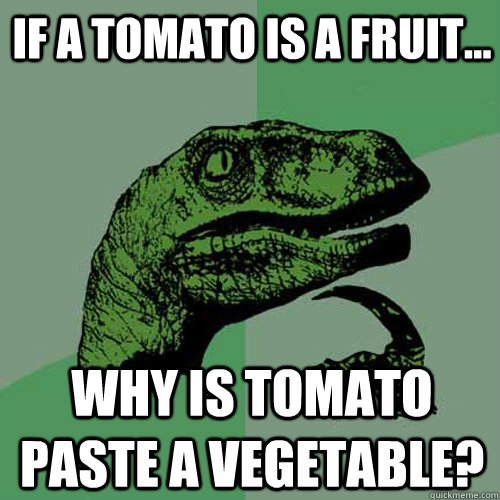 IF A TOMATO IS A FRUIT...

WHY IS TOMATO PASTE A VEGETABLE?

quickmeme.com